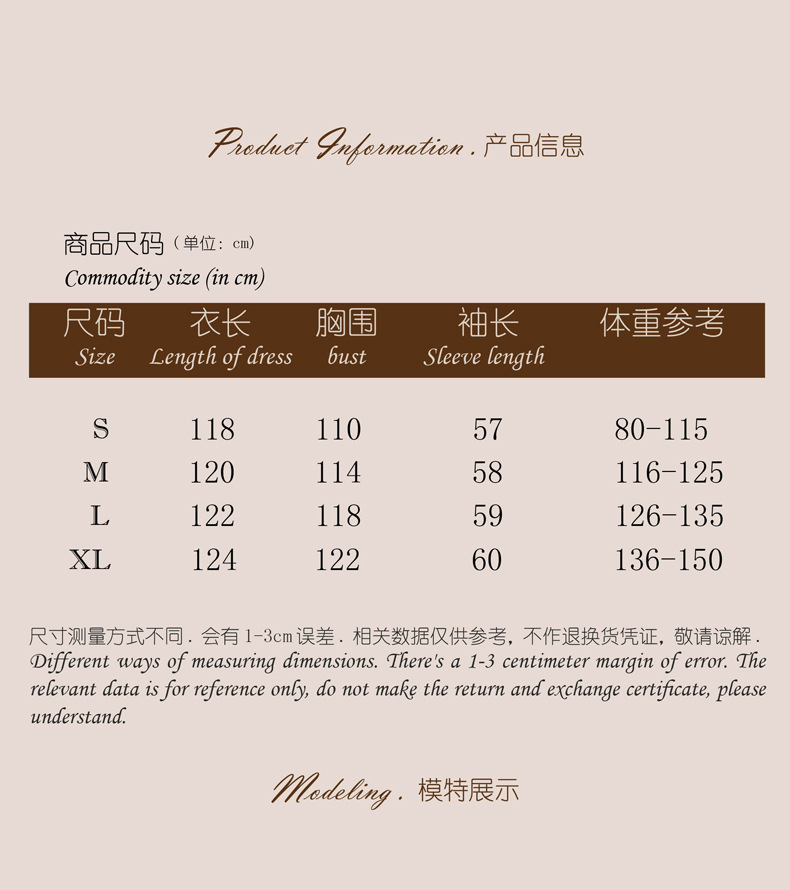 Product Information . 产品信息

商品尺码（单位：cm）
Commodity size (in cm)

| 尺码 Size | 衣长 Length of dress | 胸围 bust | 袖长 Sleeve length | 体重参考 |
|---|---|---|---|---|
| S | 118 | 110 | 57 | 80-115 |
| M | 120 | 114 | 58 | 116-125 |
| L | 122 | 118 | 59 | 126-135 |
| XL | 124 | 122 | 60 | 136-150 |

尺寸测量方式不同．会有1-3cm误差．相关数据仅供参考，不作退换货凭证，敬请谅解．
Different ways of measuring dimensions. There's a 1-3 centimeter margin of error. The relevant data is for reference only, do not make the return and exchange certificate, please understand.

Modeling . 模特展示